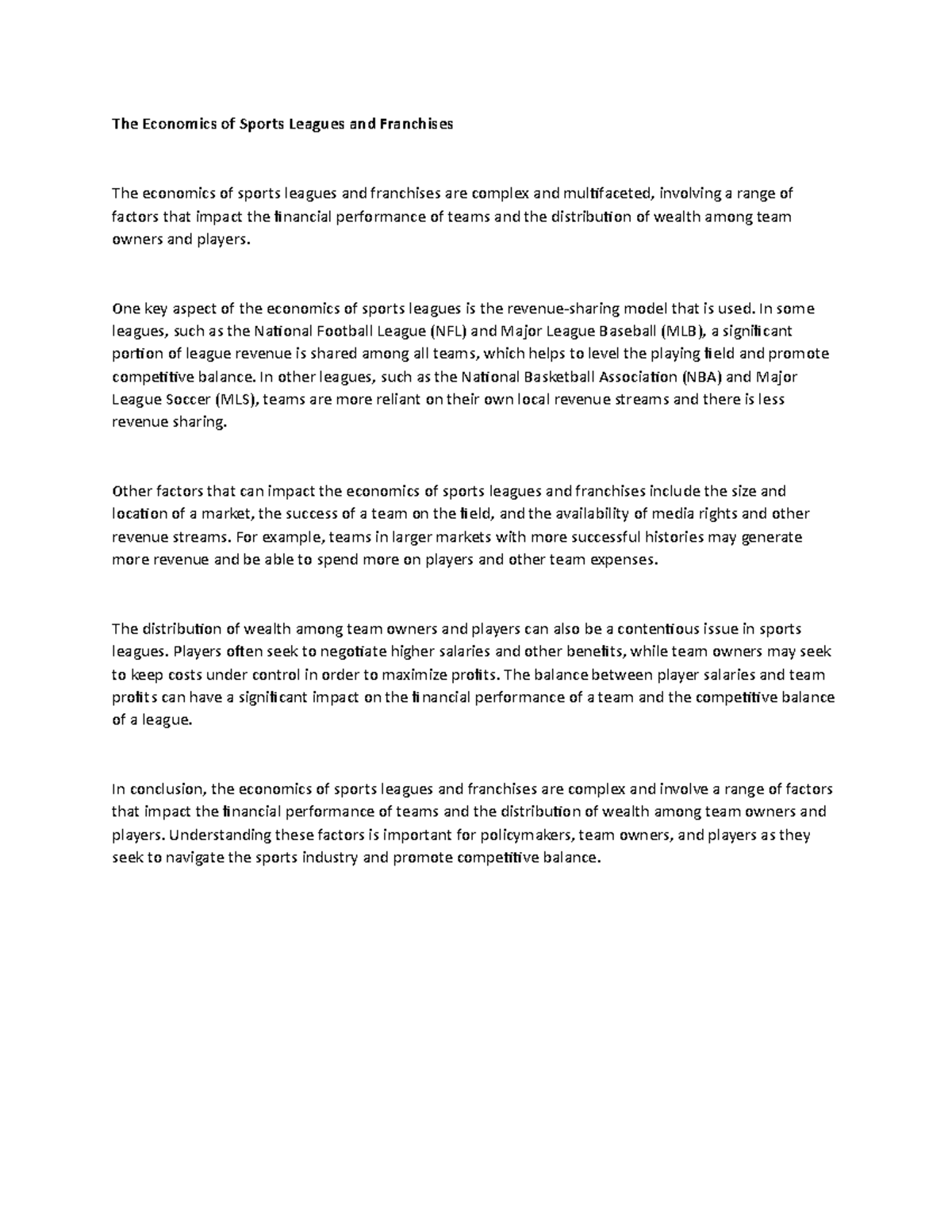 The Economics of Sports Leagues and Franchises

The economics of sports leagues and franchises are complex and multifaceted, involving a range of factors that impact the financial performance of teams and the distribution of wealth among team owners and players.

One key aspect of the economics of sports leagues is the revenue-sharing model that is used. In some leagues, such as the National Football League (NFL) and Major League Baseball (MLB), a significant portion of league revenue is shared among all teams, which helps to level the playing field and promote competitive balance. In other leagues, such as the National Basketball Association (NBA) and Major League Soccer (MLS), teams are more reliant on their own local revenue streams and there is less revenue sharing.

Other factors that can impact the economics of sports leagues and franchises include the size and location of a market, the success of a team on the field, and the availability of media rights and other revenue streams. For example, teams in larger markets with more successful histories may generate more revenue and be able to spend more on players and other team expenses.

The distribution of wealth among team owners and players can also be a contentious issue in sports leagues. Players often seek to negotiate higher salaries and other benefits, while team owners may seek to keep costs under control in order to maximize profits. The balance between player salaries and team profits can have a significant impact on the financial performance of a team and the competitive balance of a league.

In conclusion, the economics of sports leagues and franchises are complex and involve a range of factors that impact the financial performance of teams and the distribution of wealth among team owners and players. Understanding these factors is important for policymakers, team owners, and players as they seek to navigate the sports industry and promote competitive balance.